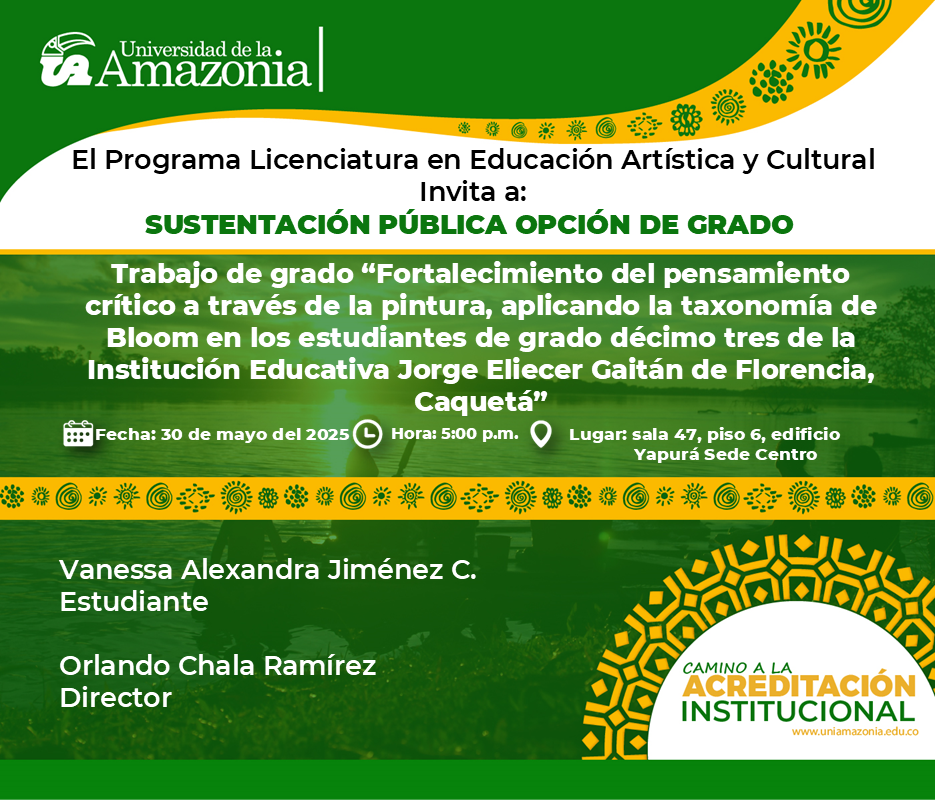 Universidad de la Amazonia

El Programa Licenciatura en Educación Artística y Cultural Invita a:
SUSTENTACIÓN PÚBLICA OPCIÓN DE GRADO

Trabajo de grado “Fortalecimiento del pensamiento crítico a través de la pintura, aplicando la taxonomía de Bloom en los estudiantes de grado décimo tres de la Institución Educativa Jorge Eliecer Gaitán de Florencia, Caquetá”

Fecha: 30 de mayo del 2025 Hora: 5:00 p.m. Lugar: sala 47, piso 6, edificio Yapurá Sede Centro

Vanessa Alexandra Jiménez C.
Estudiante

Orlando Chala Ramírez
Director

CAMINO A LA ACREDITACIÓN INSTITUCIONAL
www.uniamazonia.edu.co